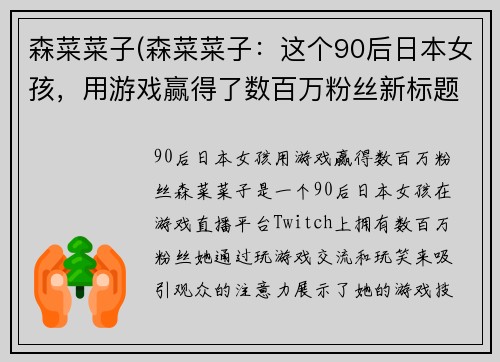 森菜菜子(森菜菜子：这个90后日本女孩，用游戏赢得了数百万粉丝新标题

90后日本女孩用游戏赢得数百万粉丝森菜菜子是一个90后日本女孩在游戏直播平台Twitch上拥有数百万粉丝她通过玩游戏交流和玩笑来吸引观众的注意力展示了她的游戏技